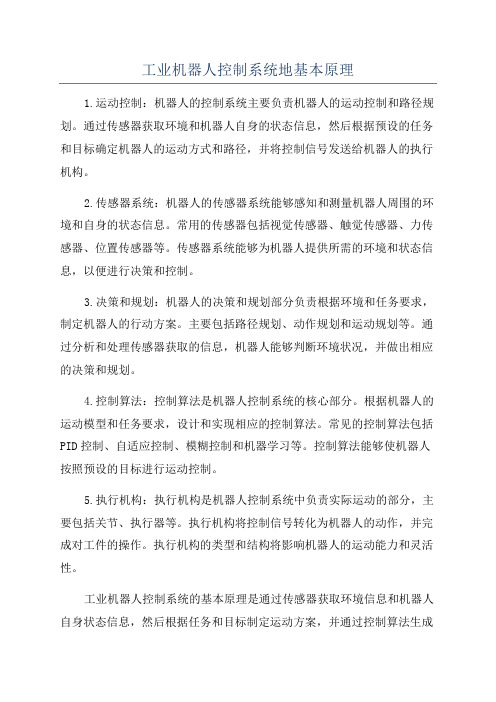 工业机器人控制系统地基本原理

1.运动控制：机器人的控制系统主要负责机器人的运动控制和路径规划。通过传感器获取环境和机器人自身的状态信息，然后根据预设的任务和目标确定机器人的运动方式和路径，并将控制信号发送给机器人的执行机构。

2.传感器系统：机器人的传感器系统能够感知和测量机器人周围的环境和自身的状态信息。常用的传感器包括视觉传感器、触觉传感器、力传感器、位置传感器等。传感器系统能够为机器人提供所需的环境和状态信息，以便进行决策和控制。

3.决策和规划：机器人的决策和规划部分负责根据环境和任务要求，制定机器人的行动方案。主要包括路径规划、动作规划和运动规划等。通过分析和处理传感器获取的信息，机器人能够判断环境状况，并做出相应的决策和规划。

4.控制算法：控制算法是机器人控制系统的核心部分。根据机器人的运动模型和任务要求，设计和实现相应的控制算法。常见的控制算法包括PID控制、自适应控制、模糊控制和机器学习等。控制算法能够使机器人按照预设的目标进行运动控制。

5.执行机构：执行机构是机器人控制系统中负责实际运动的部分，主要包括关节、执行器等。执行机构将控制信号转化为机器人的动作，并完成对工件的操作。执行机构的类型和结构将影响机器人的运动能力和灵活性。

工业机器人控制系统的基本原理是通过传感器获取环境信息和机器人自身状态信息，然后根据任务和目标制定运动方案，并通过控制算法生成